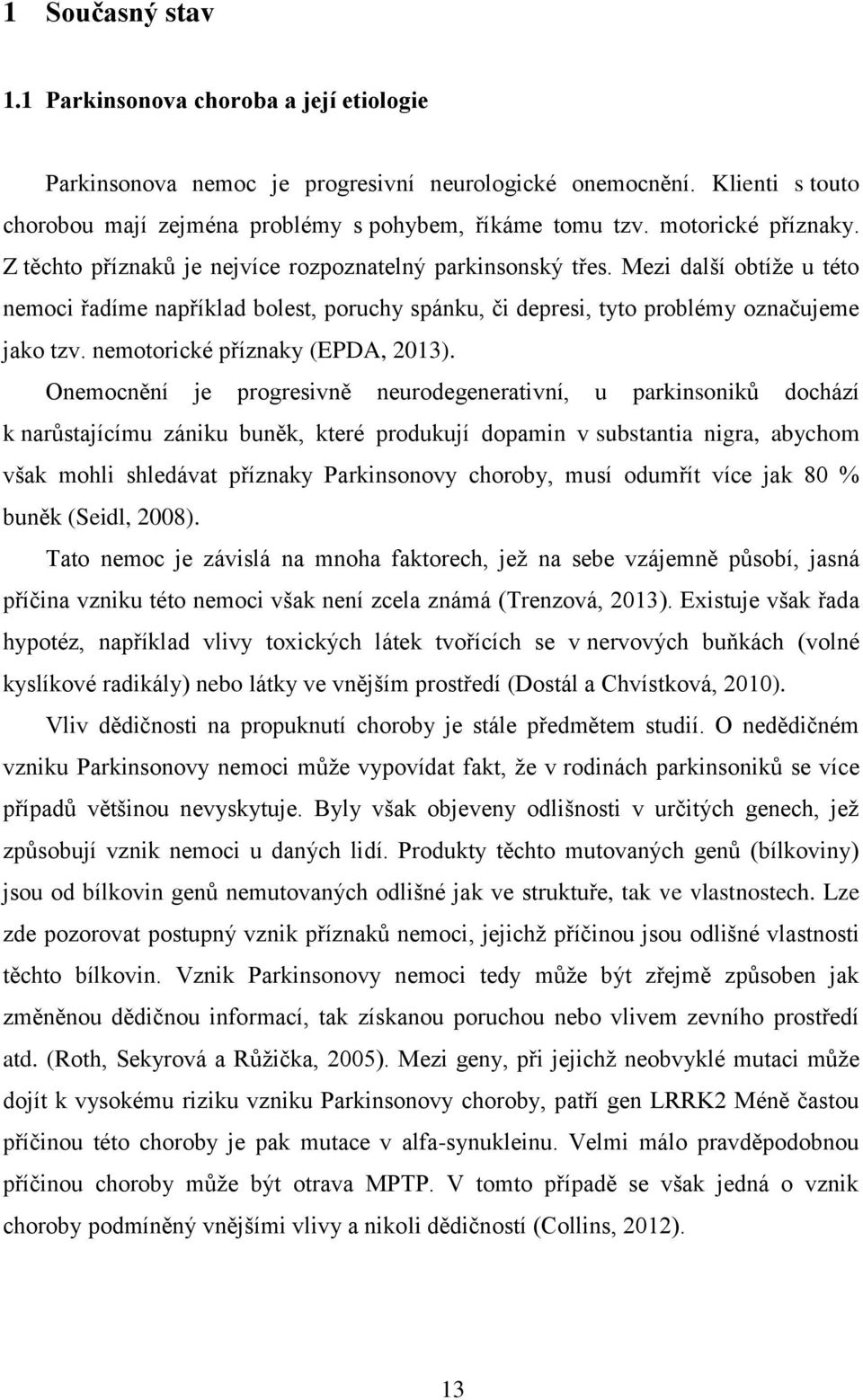 1 Současný stav

1.1 Parkinsonova choroba a její etiologie

Parkinsonova nemoc je progresivní neurologické onemocnění. Klienti s touto chorobou mají zejména problémy s pohybem, říkáme tomu tzv. motorické příznaky. Z těchto příznaků je nejvíce rozpoznatelný parkinsonský třes. Mezi další obtíže u této nemoci řadíme například bolest, poruchy spánku, či depresi, tyto problémy označujeme jako tzv. nemotorické příznaky (EPDA, 2013).

Onemocnění je progresivně neurodegenerativní, u parkinsoniků dochází k narůstajícímu zániku buněk, které produkují dopamin v substantia nigra, abychom však mohli shledávat příznaky Parkinsonovy choroby, musí odumřít více jak 80 % buněk (Seidl, 2008).

Tato nemoc je závislá na mnoha faktorech, jež na sebe vzájemně působí, jasná příčina vzniku této nemoci však není zcela známá (Trenzová, 2013). Existuje však řada hypotéz, například vlivy toxických látek tvořících se v nervových buňkách (volné kyslíkové radikály) nebo látky ve vnějším prostředí (Dostál a Chvístková, 2010).

Vliv dědičnosti na propuknutí choroby je stále předmětem studií. O nedědičném vzniku Parkinsonovy nemoci může vypovídat fakt, že v rodinách parkinsoniků se více případů většinou nevyskytuje. Byly však objeveny odlišnosti v určitých genech, jež způsobují vznik nemoci u daných lidí. Produkty těchto mutovaných genů (bílkoviny) jsou od bílkovin genů nemutovaných odlišné jak ve struktuře, tak ve vlastnostech. Lze zde pozorovat postupný vznik příznaků nemoci, jejichž příčinou jsou odlišné vlastnosti těchto bílkovin. Vznik Parkinsonovy nemoci tedy může být zřejmě způsoben jak změněnou dědičnou informací, tak získanou poruchou nebo vlivem zevního prostředí atd. (Roth, Sekyrová a Růžička, 2005). Mezi geny, při jejichž neobvyklé mutaci může dojít k vysokému riziku vzniku Parkinsonovy choroby, patří gen LRRK2 Méně častou příčinou této choroby je pak mutace v alfa-synukleinu. Velmi málo pravděpodobnou příčinou choroby může být otrava MPTP. V tomto případě se však jedná o vznik choroby podmíněný vnějšími vlivy a nikoli dědičností (Collins, 2012).

13